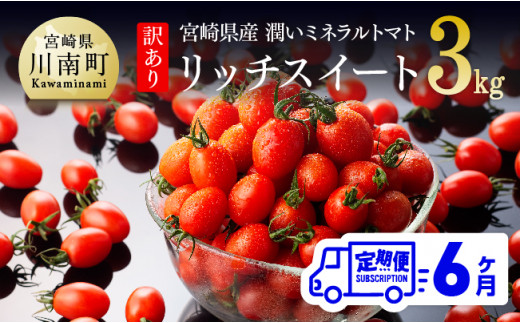 宮崎県
川南町
Kawaminami

訳あり

宮崎県産 潤いミネラルトマト
リッチスイート 3kg

定期便
SUBSCRIPTION
6ヶ月